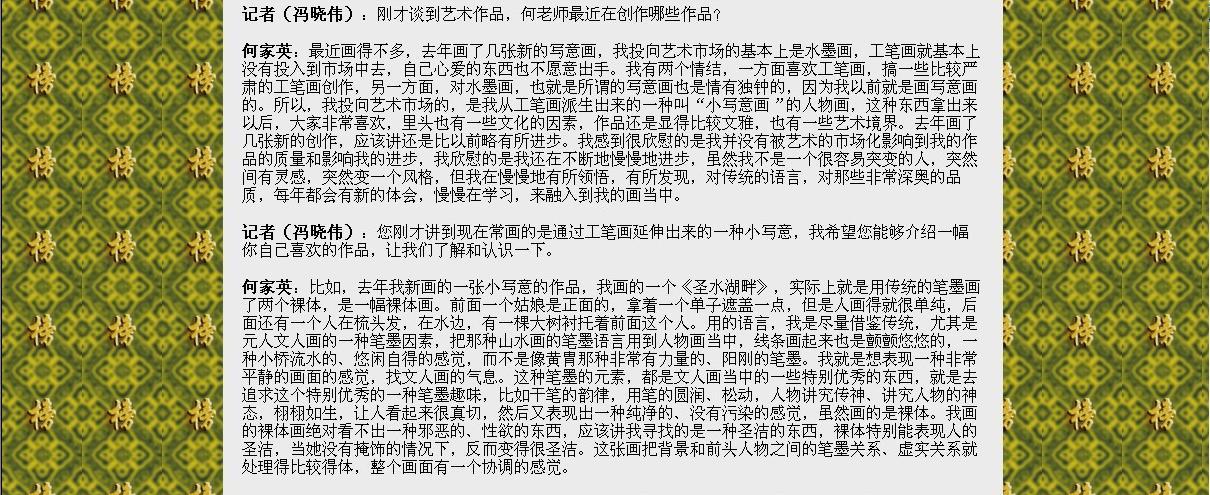 记者（冯晓伟）：刚才谈到艺术作品，何老师最近在创作哪些作品？

何家英：最近画得不多，去年画了几张新的写意画，我投向艺术市场的基本上是水墨画，工笔画就基本上没有投入到市场中去，自己心爱的东西也不愿意出手。我有两个情结，一方面喜欢工笔画，搞一些比较严肃的工笔画创作，另一方面，对水墨画，也就是所谓的写意画也是情有独钟的，因为我以前就是画写意画的。所以，我投向艺术市场的，是我从工笔画派生出来的一种叫“小写意画”的人物画，这种东西拿出来以后，大家非常喜欢，里头也有一些文化的因素，作品还是显得比较文雅，也有一些艺术境界。去年画了几张新的创作，应该讲还是比以前略有所进步。我感到很欣慰的是我并没有被艺术的市场化影响到我的作品的质量和影响我的进步，我欣慰的是我还在不断地慢慢地进步，虽然我不是一个很容易突变的人，突然间有灵感，突然变一个风格，但我在慢慢地有所领悟，有所发现，对传统的语言，对那些非常深奥的品质，每年都会有新的体会，慢慢在学习，来融入到我的画当中。

记者（冯晓伟）：您刚才讲到现在常画的是通过工笔画延伸出来的一种小写意，我希望您能够介绍一幅你自己喜欢的作品，让我们了解和认识一下。

何家英：比如，去年我新画的一张小写意的作品，我画的一个《圣水湖畔》，实际上就是用传统的笔墨画了两个裸体，是一幅裸体画。前面一个姑娘是正面的，拿着一个单子遮盖一点，但是人画得就很单纯，后面还有一个人在梳头发，在水边，有一棵大树衬托着前面这个人。用的语言，我是尽量借鉴传统，尤其是元人文人画的一种笔墨因素，把那种山水画的笔墨语言用到人物画当中，线条画起来也是颤颤悠悠的，一种小桥流水的、悠闲自得的感觉，而不是像黄胄那种非常有力量的、阳刚的笔墨。我就是想表现一种非常平静的画面的感觉，找文人画的气息。这种笔墨的元素，都是文人画当中的一些特别优秀的东西，就是去追求这个特别优秀的一种笔墨趣味，比如干笔的韵律，用笔的圆润、松动，人物讲究传神、讲究人物的神态，栩栩如生，让人看起来很真切，然后又表现出一种纯净的、没有污染的感觉，虽然画的是裸体。我画的裸体画绝对看不出一种邪恶的、性欲的东西，应该讲我寻找的是一种圣洁的东西，裸体特别能表现人的圣洁，当她没有掩饰的情况下，反而变得很圣洁。这张画把背景和前头人物之间的笔墨关系、虚实关系就处理得比较得体，整个画面有一个协调的感觉。